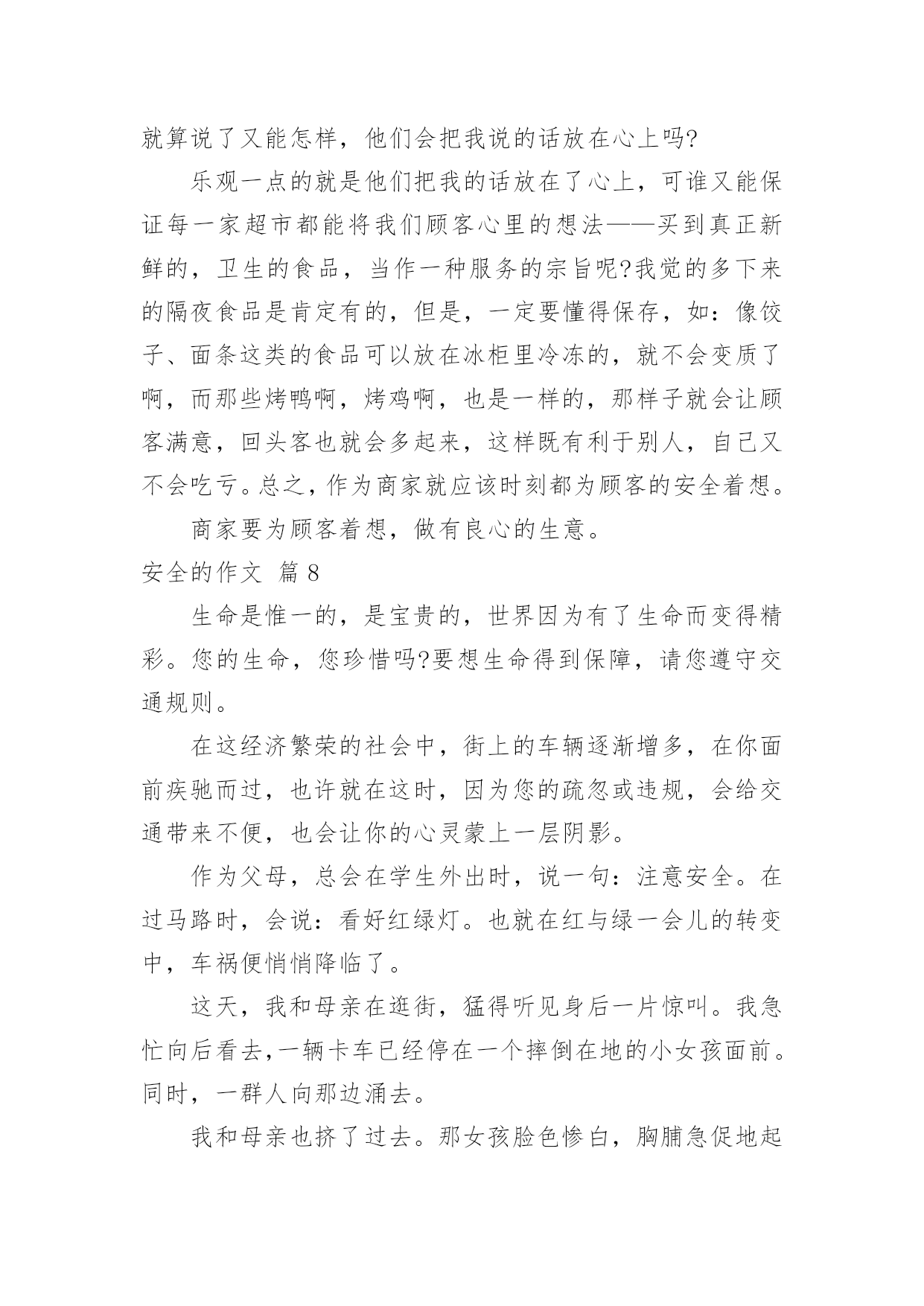 就算说了又能怎样，他们会把我说的话放在心上吗?

乐观一点的就是他们把我的话放在了心上，可谁又能保证每一家超市都能将我们顾客心里的想法——买到真正新鲜的，卫生的食品，当作一种服务的宗旨呢?我觉的多下来的隔夜食品是肯定有的，但是，一定要懂得保存，如：像饺子、面条这类的食品可以放在冰柜里冷冻的，就不会变质了啊，而那些烤鸭啊，烤鸡啊，也是一样的，那样子就会让顾客满意，回头客也就会多起来，这样既有利于别人，自己又不会吃亏。总之，作为商家就应该时刻都为顾客的安全着想。

商家要为顾客着想，做有良心的生意。

安全的作文 篇8

生命是惟一的，是宝贵的，世界因为有了生命而变得精彩。您的生命，您珍惜吗?要想生命得到保障，请您遵守交通规则。

在这经济繁荣的社会中，街上的车辆逐渐增多，在你面前疾驰而过，也许就在这时，因为您的疏忽或违规，会给交通带来不便，也会让你的心灵蒙上一层阴影。

作为父母，总会在学生外出时，说一句：注意安全。在过马路时，会说：看好红绿灯。也就在红与绿一会儿的转变中，车祸便悄悄降临了。

这天，我和母亲在逛街，猛得听见身后一片惊叫。我急忙向后看去，一辆卡车已经停在一个摔倒在地的小女孩面前。同时，一群人向那边涌去。

我和母亲也挤了过去。那女孩脸色惨白，胸脯急促地起